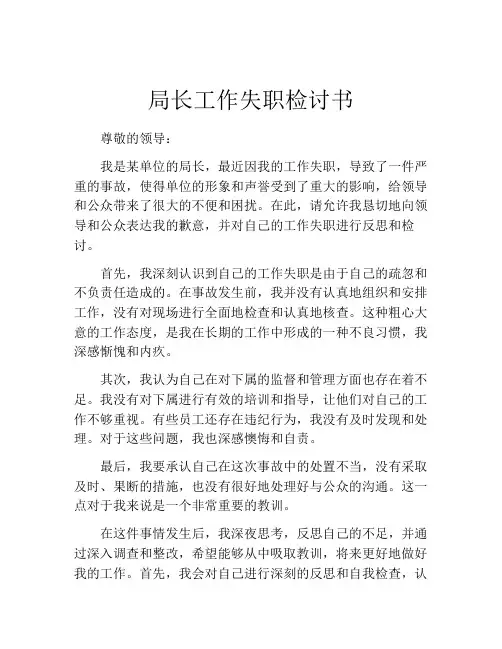 局长工作失职检讨书

尊敬的领导：

我是某单位的局长，最近因我的工作失职，导致了一件严重的事故，使得单位的形象和声誉受到了重大的影响，给领导和公众带来了很大的不便和困扰。在此，请允许我恳切地向领导和公众表达我的歉意，并对自己的工作失职进行反思和检讨。

首先，我深刻认识到自己的工作失职是由于自己的疏忽和不负责任造成的。在事故发生前，我并没有认真地组织和安排工作，没有对现场进行全面地检查和认真地核查。这种粗心大意的工作态度，是我在长期的工作中形成的一种不良习惯，我深感惭愧和内疚。

其次，我认为自己在对下属的监督和管理方面也存在着不足。我没有对下属进行有效的培训和指导，让他们对自己的工作不够重视。有些员工还存在违纪行为，我没有及时发现和处理。对于这些问题，我也深感懊悔和自责。

最后，我要承认自己在这次事故中的处置不当，没有采取及时、果断的措施，也没有很好地处理好与公众的沟通。这一点对于我来说是一个非常重要的教训。

在这件事情发生后，我深夜思考，反思自己的不足，并通过深入调查和整改，希望能够从中吸取教训，将来更好地做好我的工作。首先，我会对自己进行深刻的反思和自我检查，认